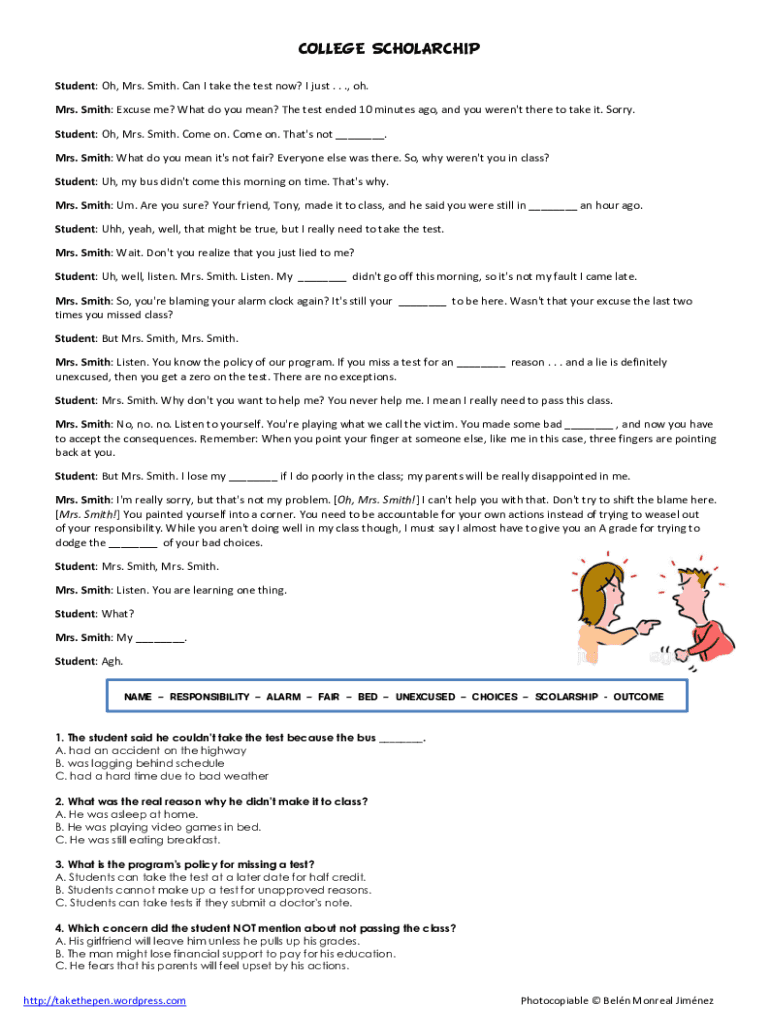 COLLEGE SCHOLARCHIP

Student: Oh, Mrs. Smith. Can I take the test now? I just . . ., oh.

Mrs. Smith: Excuse me? What do you mean? The test ended 10 minutes ago, and you weren't there to take it. Sorry.

Student: Oh, Mrs. Smith. Come on. Come on. That's not ________.

Mrs. Smith: What do you mean it's not fair? Everyone else was there. So, why weren't you in class?

Student: Uh, my bus didn't come this morning on time. That's why.

Mrs. Smith: Um. Are you sure? Your friend, Tony, made it to class, and he said you were still in ________ an hour ago.

Student: Uhh, yeah, well, that might be true, but I really need to take the test.

Mrs. Smith: Wait. Don't you realize that you just lied to me?

Student: Uh, well, listen. Mrs. Smith. Listen. My ________ didn't go off this morning, so it's not my fault I came late.

Mrs. Smith: So, you're blaming your alarm clock again? It's still your ________ to be here. Wasn't that your excuse the last two times you missed class?

Student: But Mrs. Smith, Mrs. Smith.

Mrs. Smith: Listen. You know the policy of our program. If you miss a test for an ________ reason . . . and a lie is definitely unexcused, then you get a zero on the test. There are no exceptions.

Student: Mrs. Smith. Why don't you want to help me? You never help me. I mean I really need to pass this class.

Mrs. Smith: No, no. no. Listen to yourself. You're playing what we call the victim. You made some bad ________ , and now you have to accept the consequences. Remember: When you point your finger at someone else, like me in this case, three fingers are pointing back at you.

Student: But Mrs. Smith. I lose my ________ if I do poorly in the class; my parents will be really disappointed in me.

Mrs. Smith: I'm really sorry, but that's not my problem. [Oh, Mrs. Smith!] I can't help you with that. Don't try to shift the blame here. [Mrs. Smith!] You painted yourself into a corner. You need to be accountable for your own actions instead of trying to weasel out of your responsibility. While you aren't doing well in my class though, I must say I almost have to give you an A grade for trying to dodge the ________ of your bad choices.

Student: Mrs. Smith, Mrs. Smith.

Mrs. Smith: Listen. You are learning one thing.

Student: What?

Mrs. Smith: My ________.

Student: Agh.

NAME – RESPONSIBILITY – ALARM – FAIR – BED – UNEXCUSED – CHOICES – SCOLARSHIP - OUTCOME

1. The student said he couldn't take the test because the bus ________.
A. had an accident on the highway
B. was lagging behind schedule
C. had a hard time due to bad weather

2. What was the real reason why he didn't make it to class?
A. He was asleep at home.
B. He was playing video games in bed.
C. He was still eating breakfast.

3. What is the program's policy for missing a test?
A. Students can take the test at a later date for half credit.
B. Students cannot make up a test for unapproved reasons.
C. Students can take tests if they submit a doctor's note.

4. Which concern did the student NOT mention about not passing the class?
A. His girlfriend will leave him unless he pulls up his grades.
B. The man might lose financial support to pay for his education.
C. He fears that his parents will feel upset by his actions.

http://takethepen.wordpress.com

Photocopiable © Belén Monreal Jiménez